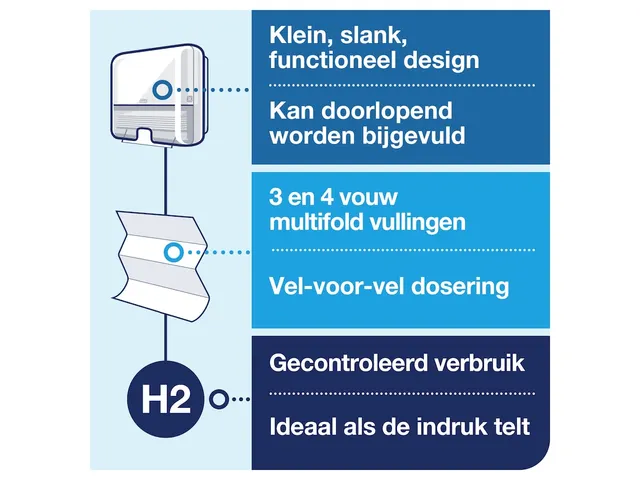 Klein, slank, functioneel design

Kan doorlopend worden bijgevuld

3 en 4 vouw multifold vullingen

Vel-voor-vel dosering

H2

Gecontroleerd verbruik

Ideaal als de indruk telt